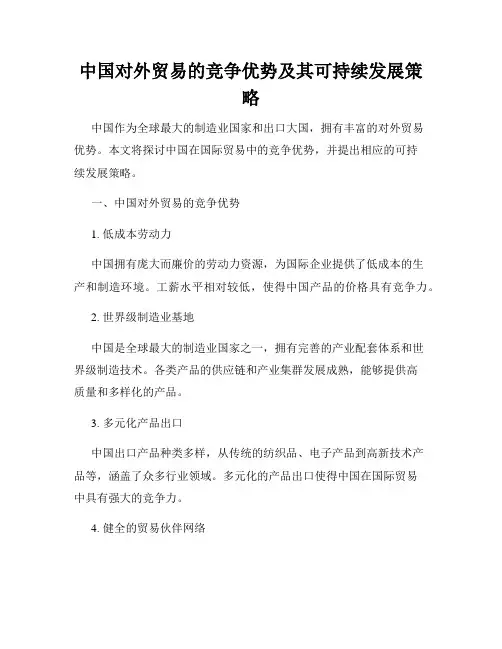 中国对外贸易的竞争优势及其可持续发展策略

中国作为全球最大的制造业国家和出口大国，拥有丰富的对外贸易优势。本文将探讨中国在国际贸易中的竞争优势，并提出相应的可持续发展策略。

一、中国对外贸易的竞争优势

1. 低成本劳动力

中国拥有庞大而廉价的劳动力资源，为国际企业提供了低成本的生产和制造环境。工薪水平相对较低，使得中国产品的价格具有竞争力。

2. 世界级制造业基地

中国是全球最大的制造业国家之一，拥有完善的产业配套体系和世界级制造技术。各类产品的供应链和产业集群发展成熟，能够提供高质量和多样化的产品。

3. 多元化产品出口

中国出口产品种类多样，从传统的纺织品、电子产品到高新技术产品等，涵盖了众多行业领域。多元化的产品出口使得中国在国际贸易中具有强大的竞争力。

4. 健全的贸易伙伴网络